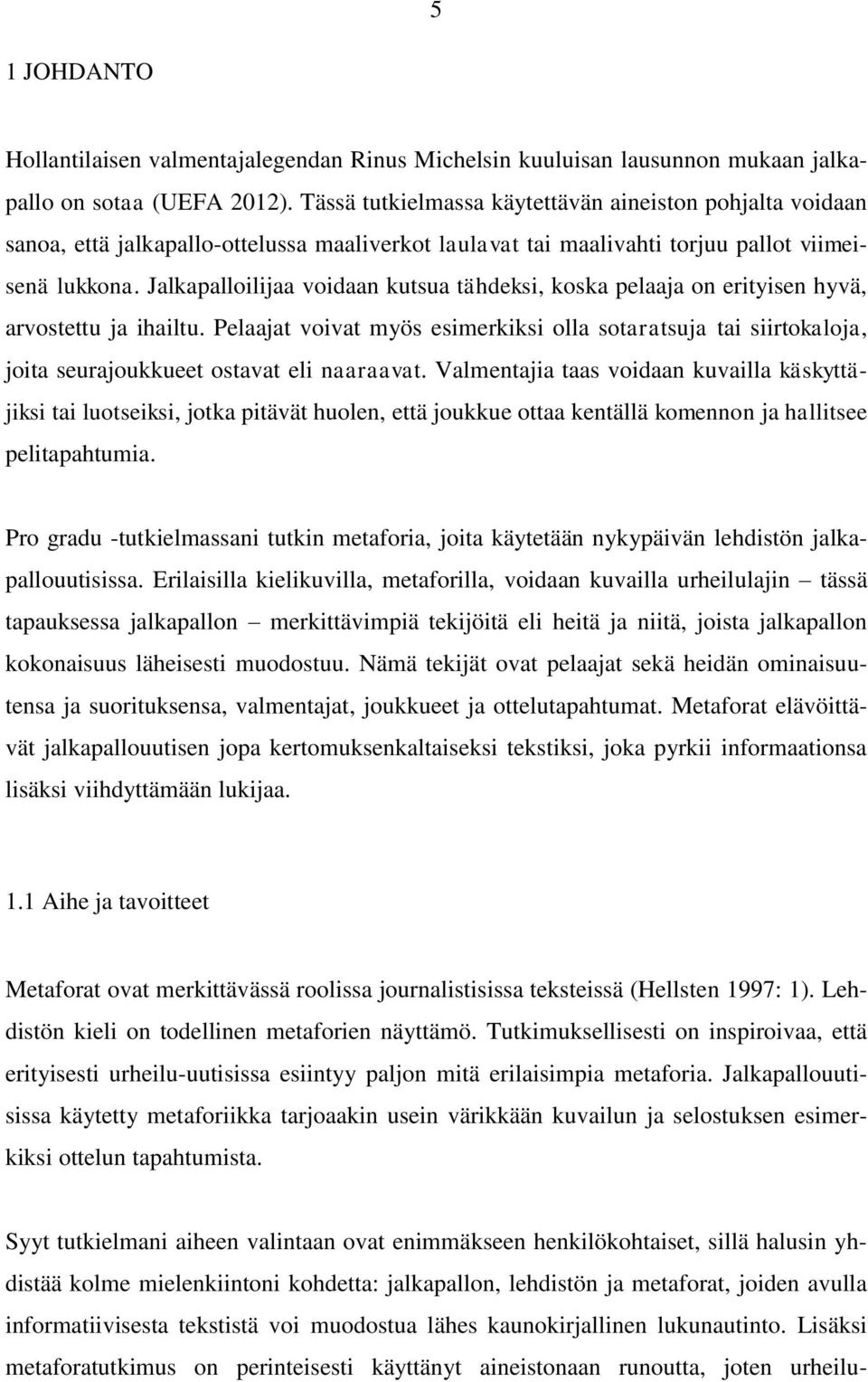 5

1 JOHDANTO

Hollantilaisen valmentajalegendan Rinus Michelsin kuuluisan lausunnon mukaan jalkapallo on sotaa (UEFA 2012). Tässä tutkielmassa käytettävän aineiston pohjalta voidaan sanoa, että jalkapallo-ottelussa maaliverkot laulavat tai maalivahti torjuu pallot viimeisenä lukkona. Jalkapalloilijaa voidaan kutsua tähdeksi, koska pelaaja on erityisen hyvä, arvostettu ja ihailtu. Pelaajat voivat myös esimerkiksi olla sotaratsuja tai siirtokaloja, joita seurajoukkueet ostavat eli naaraavat. Valmentajia taas voidaan kuvailla käskyttäjiksi tai luotseiksi, jotka pitävät huolen, että joukkue ottaa kentällä komennon ja hallitsee pelitapahtumia.

Pro gradu -tutkielmassani tutkin metaforia, joita käytetään nykypäivän lehdistön jalkapallouutisissa. Erilaisilla kielikuvilla, metaforilla, voidaan kuvailla urheilulajin – tässä tapauksessa jalkapallon – merkittävimpiä tekijöitä eli heitä ja niitä, joista jalkapallon kokonaisuus läheisesti muodostuu. Nämä tekijät ovat pelaajat sekä heidän ominaisuutensa ja suorituksensa, valmentajat, joukkueet ja ottelutapahtumat. Metaforat elävöittävät jalkapallouutisen jopa kertomuksenkaltaiseksi tekstiksi, joka pyrkii informaationsa lisäksi viihdyttämään lukijaa.

1.1 Aihe ja tavoitteet

Metaforat ovat merkittävässä roolissa journalistisissa teksteissä (Hellsten 1997: 1). Lehdistön kieli on todellinen metaforien näyttämö. Tutkimuksellisesti on inspiroivaa, että erityisesti urheilu-uutisissa esiintyy paljon mitä erilaisimpia metaforia. Jalkapallouutisissa käytetty metaforiikka tarjoaakin usein värikkään kuvailun ja selostuksen esimerkiksi ottelun tapahtumista.

Syyt tutkielmani aiheen valintaan ovat enimmäkseen henkilökohtaiset, sillä halusin yhdistää kolme mielenkiintoni kohdetta: jalkapallon, lehdistön ja metaforat, joiden avulla informatiivisesta tekstistä voi muodostua lähes kaunokirjallinen lukunautinto. Lisäksi metaforatutkimus on perinteisesti käyttänyt aineistonaan runoutta, joten urheilu-